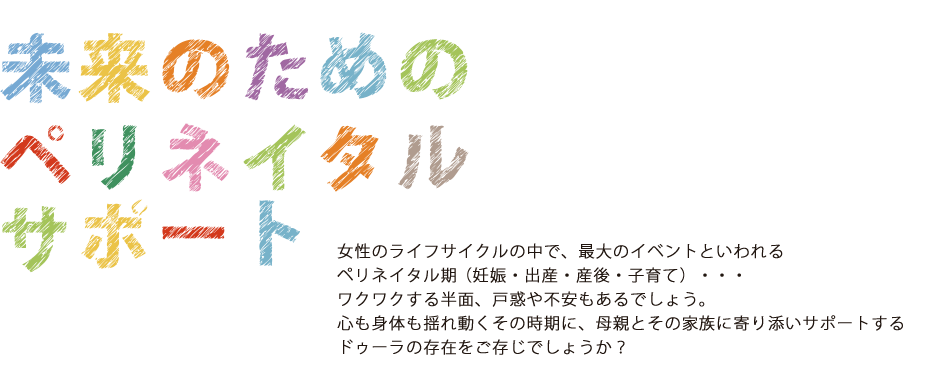 未来のための
ペリネイタル
サポート

女性のライフサイクルの中で、最大のイベントといわれる
ペリネイタル期（妊娠・出産・産後・子育て）・・・
ワクワクする半面、戸惑や不安もあるでしょう。
心も身体も揺れ動くその時期に、母親とその家族に寄り添いサポートする
ドゥーラの存在をご存じでしょうか？